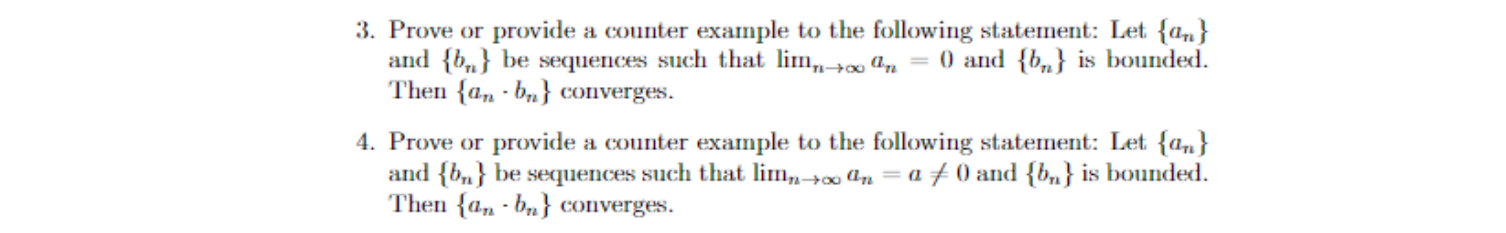 3. Prove or provide a counter example to the following statement: Let $\{a_n\}$ and $\{b_n\}$ be sequences such that $\lim_{n\to\infty} a_n = 0$ and $\{b_n\}$ is bounded. Then $\{a_n \cdot b_n\}$ converges.

4. Prove or provide a counter example to the following statement: Let $\{a_n\}$ and $\{b_n\}$ be sequences such that $\lim_{n\to\infty} a_n = a \neq 0$ and $\{b_n\}$ is bounded. Then $\{a_n \cdot b_n\}$ converges.